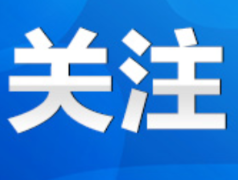 关注